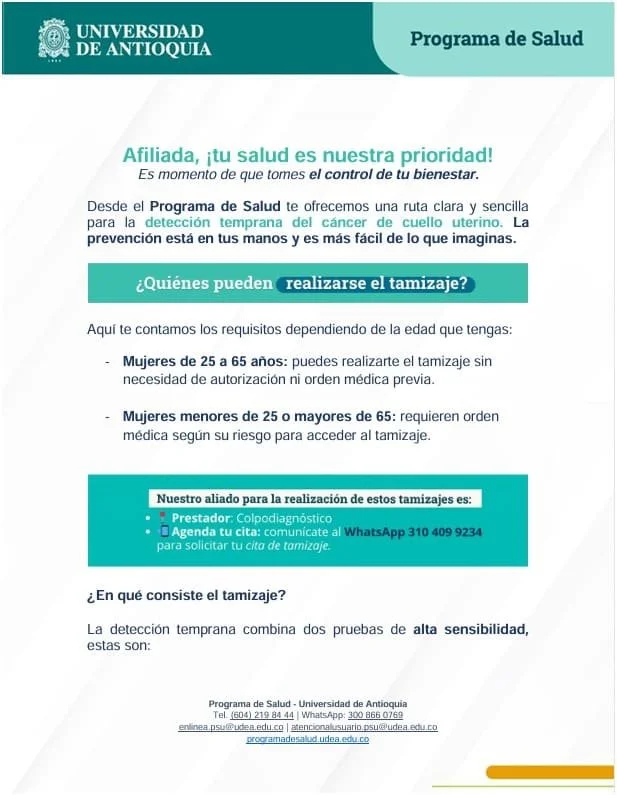 UNIVERSIDAD DE ANTIOQUIA

Programa de Salud

Afiliada, ¡tu salud es nuestra prioridad!
Es momento de que tomes el control de tu bienestar.

Desde el Programa de Salud te ofrecemos una ruta clara y sencilla para la detección temprana del cáncer de cuello uterino. La prevención está en tus manos y es más fácil de lo que imaginas.

¿Quiénes pueden realizarse el tamizaje?

Aquí te contamos los requisitos dependiendo de la edad que tengas:

- Mujeres de 25 a 65 años: puedes realizarte el tamizaje sin necesidad de autorización ni orden médica previa.

- Mujeres menores de 25 o mayores de 65: requieren orden médica según su riesgo para acceder al tamizaje.

Nuestro aliado para la realización de estos tamizajes es:
• Prestador: Colpodiagnóstico
• Agenda tu cita: comunícate al WhatsApp 310 409 9234 para solicitar tu cita de tamizaje.

¿En qué consiste el tamizaje?

La detección temprana combina dos pruebas de alta sensibilidad, estas son:

Programa de Salud - Universidad de Antioquia
Tel. (604) 219 84 44 | WhatsApp: 300 866 0769
enlinea.psu@udea.edu.co | atencionalusuario.psu@udea.edu.co
programadesalud.udea.edu.co